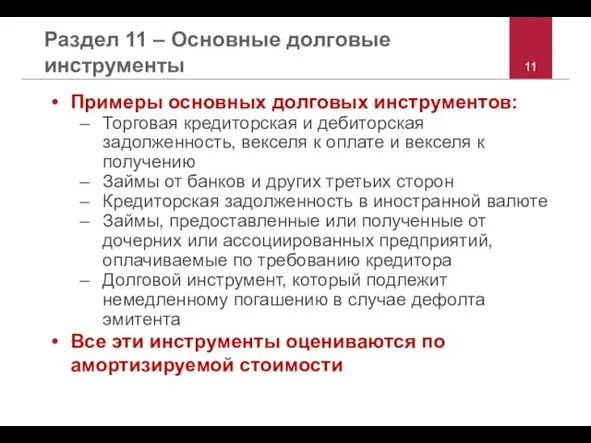 Раздел 11 – Основные долговые инструменты

11

• Примеры основных долговых инструментов:
– Торговая кредиторская и дебиторская задолженность, векселя к оплате и векселя к получению
– Займы от банков и других третьих сторон
– Кредиторская задолженность в иностранной валюте
– Займы, предоставленные или полученные от дочерних или ассоциированных предприятий, оплачиваемые по требованию кредитора
– Долговой инструмент, который подлежит немедленному погашению в случае дефолта эмитента

• Все эти инструменты оцениваются по амортизируемой стоимости